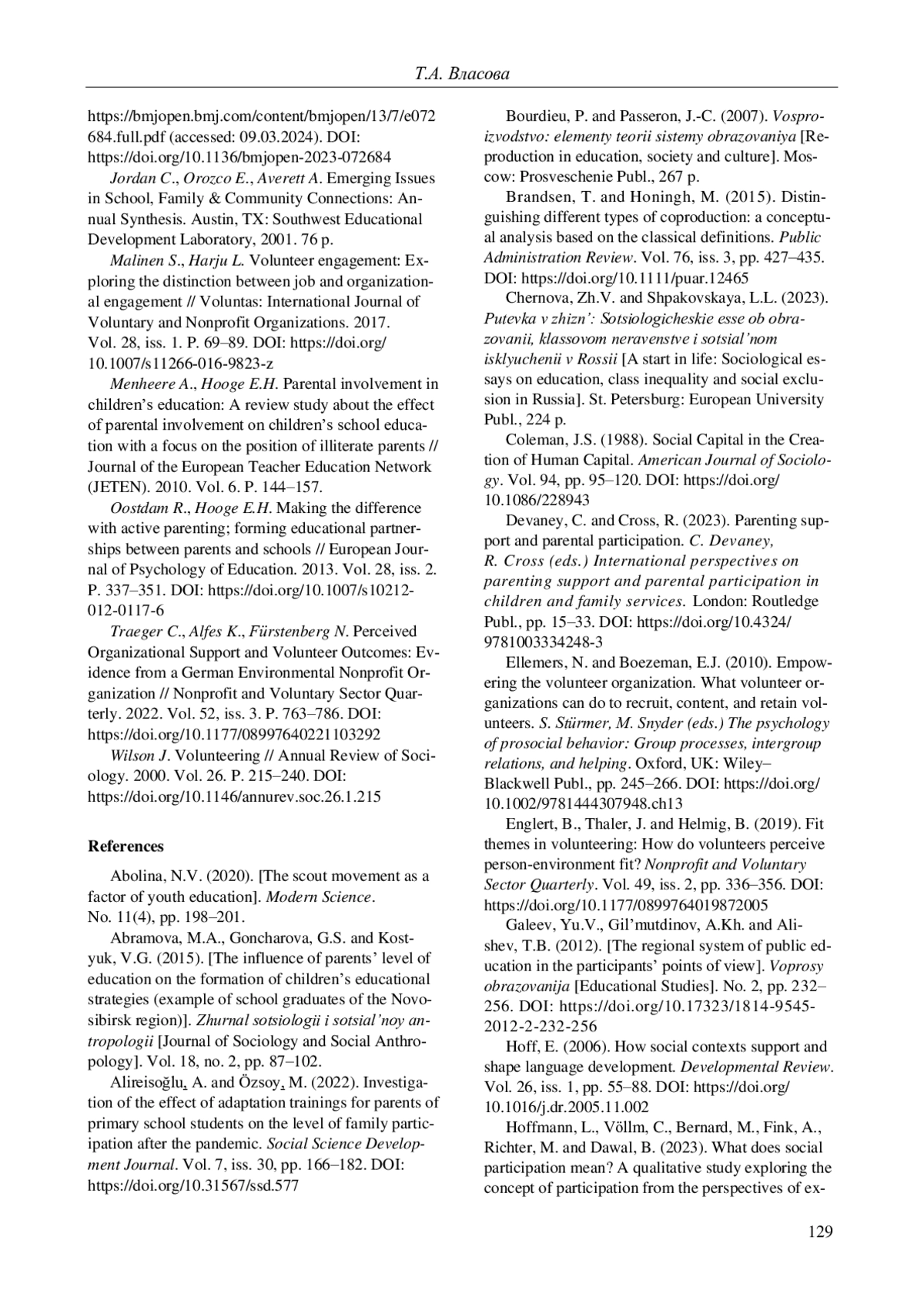 Т.А. Власова

https://bmjopen.bmj.com/content/bmjopen/13/7/e072684.full.pdf (accessed: 09.03.2024). DOI: https://doi.org/10.1136/bmjopen-2023-072684

Jordan C., Orozco E., Averett A. Emerging Issues in School, Family & Community Connections: Annual Synthesis. Austin, TX: Southwest Educational Development Laboratory, 2001. 76 p.

Malinen S., Harju L. Volunteer engagement: Exploring the distinction between job and organizational engagement // Voluntas: International Journal of Voluntary and Nonprofit Organizations. 2017. Vol. 28, iss. 1. P. 69–89. DOI: https://doi.org/10.1007/s11266-016-9823-z

Menheere A., Hooge E.H. Parental involvement in children's education: A review study about the effect of parental involvement on children's school education with a focus on the position of illiterate parents // Journal of the European Teacher Education Network (JETEN). 2010. Vol. 6. P. 144–157.

Oostdam R., Hooge E.H. Making the difference with active parenting; forming educational partnerships between parents and schools // European Journal of Psychology of Education. 2013. Vol. 28, iss. 2. P. 337–351. DOI: https://doi.org/10.1007/s10212-012-0117-6

Traeger C., Alfes K., Fürstenberg N. Perceived Organizational Support and Volunteer Outcomes: Evidence from a German Environmental Nonprofit Organization // Nonprofit and Voluntary Sector Quarterly. 2022. Vol. 52, iss. 3. P. 763–786. DOI: https://doi.org/10.1177/08997640221103292

Wilson J. Volunteering // Annual Review of Sociology. 2000. Vol. 26. P. 215–240. DOI: https://doi.org/10.1146/annurev.soc.26.1.215

References

Abolina, N.V. (2020). [The scout movement as a factor of youth education]. Modern Science. No. 11(4), pp. 198–201.

Abramova, M.A., Goncharova, G.S. and Kostyuk, V.G. (2015). [The influence of parents' level of education on the formation of children's educational strategies (example of school graduates of the Novosibirsk region)]. Zhurnal sotsiologii i sotsial'noy antropologii [Journal of Sociology and Social Anthropology]. Vol. 18, no. 2, pp. 87–102.

Alireisoğlu, A. and Özsoy, M. (2022). Investigation of the effect of adaptation trainings for parents of primary school students on the level of family participation after the pandemic. Social Science Development Journal. Vol. 7, iss. 30, pp. 166–182. DOI: https://doi.org/10.31567/ssd.577

Bourdieu, P. and Passeron, J.-C. (2007). Vosproizvodstvo: elementy teorii sistemy obrazovaniya [Reproduction in education, society and culture]. Moscow: Prosveschenie Publ., 267 p.

Brandsen, T. and Honingh, M. (2015). Distinguishing different types of coproduction: a conceptual analysis based on the classical definitions. Public Administration Review. Vol. 76, iss. 3, pp. 427–435. DOI: https://doi.org/10.1111/puar.12465

Chernova, Zh.V. and Shpakovskaya, L.L. (2023). Putevka v zhizn': Sotsiologicheskie esse ob obrazovanii, klassovom neravenstve i sotsial'nom isklyuchenii v Rossii [A start in life: Sociological essays on education, class inequality and social exclusion in Russia]. St. Petersburg: European University Publ., 224 p.

Coleman, J.S. (1988). Social Capital in the Creation of Human Capital. American Journal of Sociology. Vol. 94, pp. 95–120. DOI: https://doi.org/10.1086/228943

Devaney, C. and Cross, R. (2023). Parenting support and parental participation. C. Devaney, R. Cross (eds.) International perspectives on parenting support and parental participation in children and family services. London: Routledge Publ., pp. 15–33. DOI: https://doi.org/10.4324/9781003334248-3

Ellemers, N. and Boezeman, E.J. (2010). Empowering the volunteer organization. What volunteer organizations can do to recruit, content, and retain volunteers. S. Stürmer, M. Snyder (eds.) The psychology of prosocial behavior: Group processes, intergroup relations, and helping. Oxford, UK: Wiley–Blackwell Publ., pp. 245–266. DOI: https://doi.org/10.1002/9781444307948.ch13

Englert, B., Thaler, J. and Helmig, B. (2019). Fit themes in volunteering: How do volunteers perceive person-environment fit? Nonprofit and Voluntary Sector Quarterly. Vol. 49, iss. 2, pp. 336–356. DOI: https://doi.org/10.1177/0899764019872005

Galeev, Yu.V., Gil'mutdinov, A.Kh. and Alishev, T.B. (2012). [The regional system of public education in the participants' points of view]. Voprosy obrazovanija [Educational Studies]. No. 2, pp. 232–256. DOI: https://doi.org/10.17323/1814-9545-2012-2-232-256

Hoff, E. (2006). How social contexts support and shape language development. Developmental Review. Vol. 26, iss. 1, pp. 55–88. DOI: https://doi.org/10.1016/j.dr.2005.11.002

Hoffmann, L., Völlm, C., Bernard, M., Fink, A., Richter, M. and Dawal, B. (2023). What does social participation mean? A qualitative study exploring the concept of participation from the perspectives of ex-

129